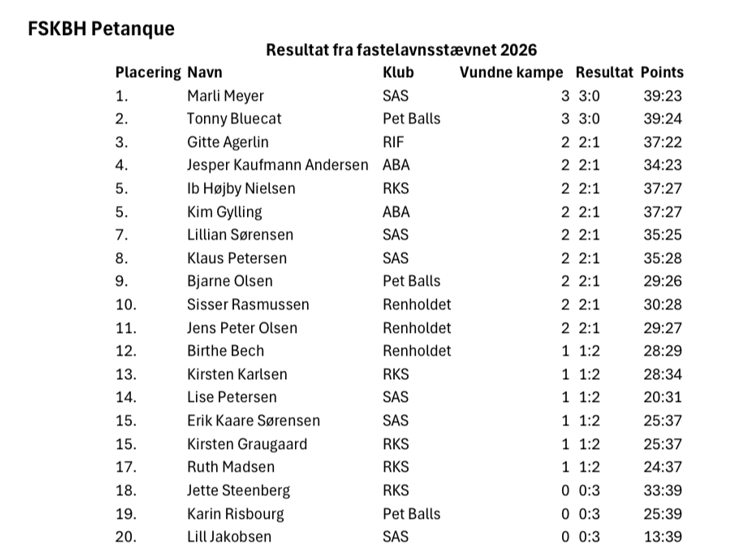 FSKBH Petanque

Resultat fra fastelavnsstævnet 2026

| Placering | Navn | Klub | Vundne kampe | Resultat | Points |
|---|---|---|---|---|---|
| 1. | Marli Meyer | SAS | 3 | 3:0 | 39:23 |
| 2. | Tonny Bluecat | Pet Balls | 3 | 3:0 | 39:24 |
| 3. | Gitte Agerlin | RIF | 2 | 2:1 | 37:22 |
| 4. | Jesper Kaufmann Andersen | ABA | 2 | 2:1 | 34:23 |
| 5. | Ib Højby Nielsen | RKS | 2 | 2:1 | 37:27 |
| 5. | Kim Gylling | ABA | 2 | 2:1 | 37:27 |
| 7. | Lillian Sørensen | SAS | 2 | 2:1 | 35:25 |
| 8. | Klaus Petersen | SAS | 2 | 2:1 | 35:28 |
| 9. | Bjarne Olsen | Pet Balls | 2 | 2:1 | 29:26 |
| 10. | Sisser Rasmussen | Renholdet | 2 | 2:1 | 30:28 |
| 11. | Jens Peter Olsen | Renholdet | 2 | 2:1 | 29:27 |
| 12. | Birthe Bech | Renholdet | 1 | 1:2 | 28:29 |
| 13. | Kirsten Karlsen | RKS | 1 | 1:2 | 28:34 |
| 14. | Lise Petersen | SAS | 1 | 1:2 | 20:31 |
| 15. | Erik Kaare Sørensen | SAS | 1 | 1:2 | 25:37 |
| 15. | Kirsten Graugaard | RKS | 1 | 1:2 | 25:37 |
| 17. | Ruth Madsen | RKS | 1 | 1:2 | 24:37 |
| 18. | Jette Steenberg | RKS | 0 | 0:3 | 33:39 |
| 19. | Karin Risbourg | Pet Balls | 0 | 0:3 | 25:39 |
| 20. | Lill Jakobsen | SAS | 0 | 0:3 | 13:39 |